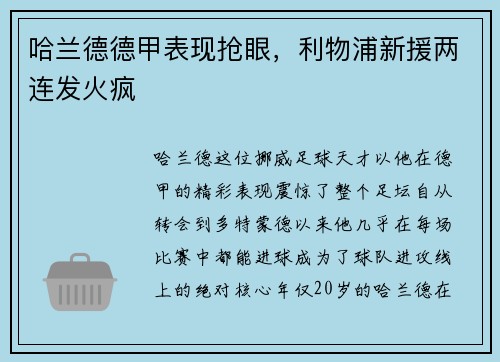 哈兰德德甲表现抢眼，利物浦新援两连发火疯

哈兰德这位挪威足球天才以他在德甲的精彩表现震惊了整个足坛自从转会到多特蒙德以来他几乎在每场比赛中都能进球成为了球队进攻线上的绝对核心年仅20岁的哈兰德在